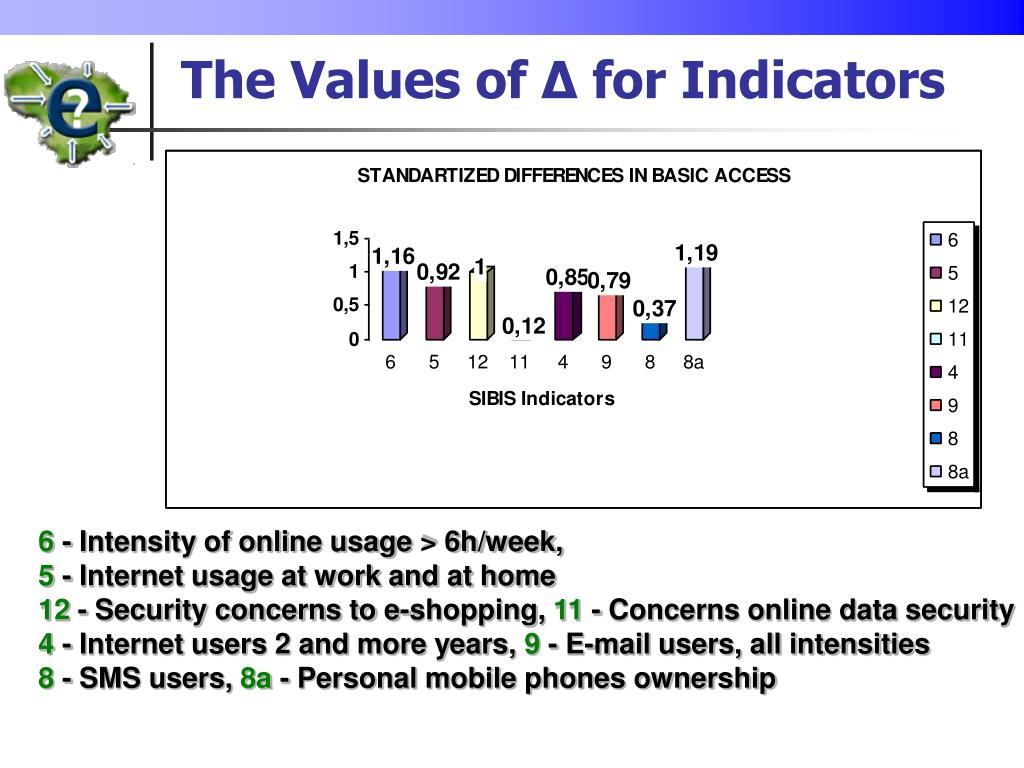 The Values of Δ for Indicators

STANDARTIZED DIFFERENCES IN BASIC ACCESS

1,5
1
0,5
0

1,16
0,92
1
0,12
0,85
0,79
0,37
1,19

6 5 12 11 4 9 8 8a

SIBIS Indicators

6
5
12
11
4
9
8
8a

6 - Intensity of online usage > 6h/week,
5 - Internet usage at work and at home
12 - Security concerns to e-shopping, 11 - Concerns online data security
4 - Internet users 2 and more years, 9 - E-mail users, all intensities
8 - SMS users, 8a - Personal mobile phones ownership